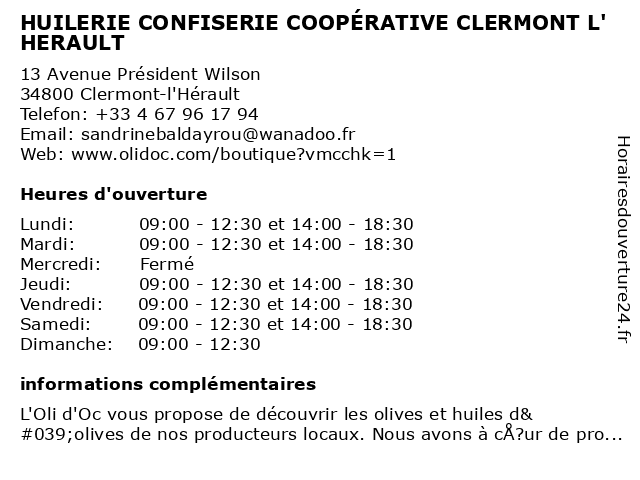 HUILERIE CONFISERIE COOPÉRATIVE CLERMONT L' HERAULT

13 Avenue Président Wilson
34800 Clermont-l'Hérault
Telefon: +33 4 67 96 17 94
Email: sandrinebaldayrou@wanadoo.fr
Web: www.olidoc.com/boutique?vmcchk=1

Heures d'ouverture

| | |
|---|---|
| Lundi: | 09:00 - 12:30 et 14:00 - 18:30 |
| Mardi: | 09:00 - 12:30 et 14:00 - 18:30 |
| Mercredi: | Fermé |
| Jeudi: | 09:00 - 12:30 et 14:00 - 18:30 |
| Vendredi: | 09:00 - 12:30 et 14:00 - 18:30 |
| Samedi: | 09:00 - 12:30 et 14:00 - 18:30 |
| Dimanche: | 09:00 - 12:30 |

informations complémentaires

L'Oli d'Oc vous propose de découvrir les olives et huiles d&#039;olives de nos producteurs locaux. Nous avons à cÅ?ur de pro...

Horairesdouverture24.fr